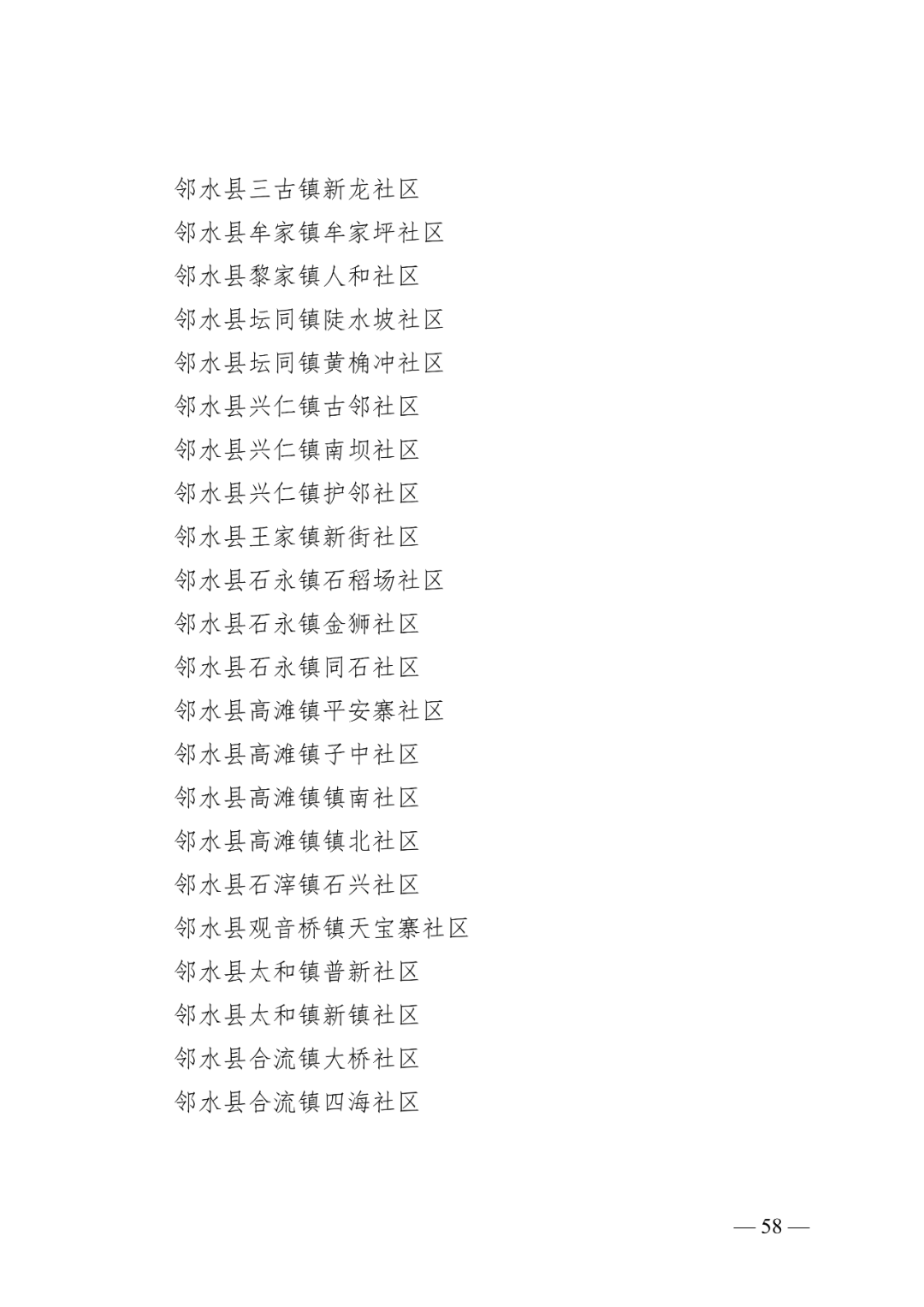 邻水县三古镇新龙社区
邻水县牟家镇牟家坪社区
邻水县黎家镇人和社区
邻水县坛同镇陡水坡社区
邻水县坛同镇黄桷冲社区
邻水县兴仁镇古邻社区
邻水县兴仁镇南坝社区
邻水县兴仁镇护邻社区
邻水县王家镇新街社区
邻水县石永镇石稻场社区
邻水县石永镇金狮社区
邻水县石永镇同石社区
邻水县高滩镇平安寨社区
邻水县高滩镇子中社区
邻水县高滩镇镇南社区
邻水县高滩镇镇北社区
邻水县石滓镇石兴社区
邻水县观音桥镇天宝寨社区
邻水县太和镇普新社区
邻水县太和镇新镇社区
邻水县合流镇大桥社区
邻水县合流镇四海社区

— 58 —